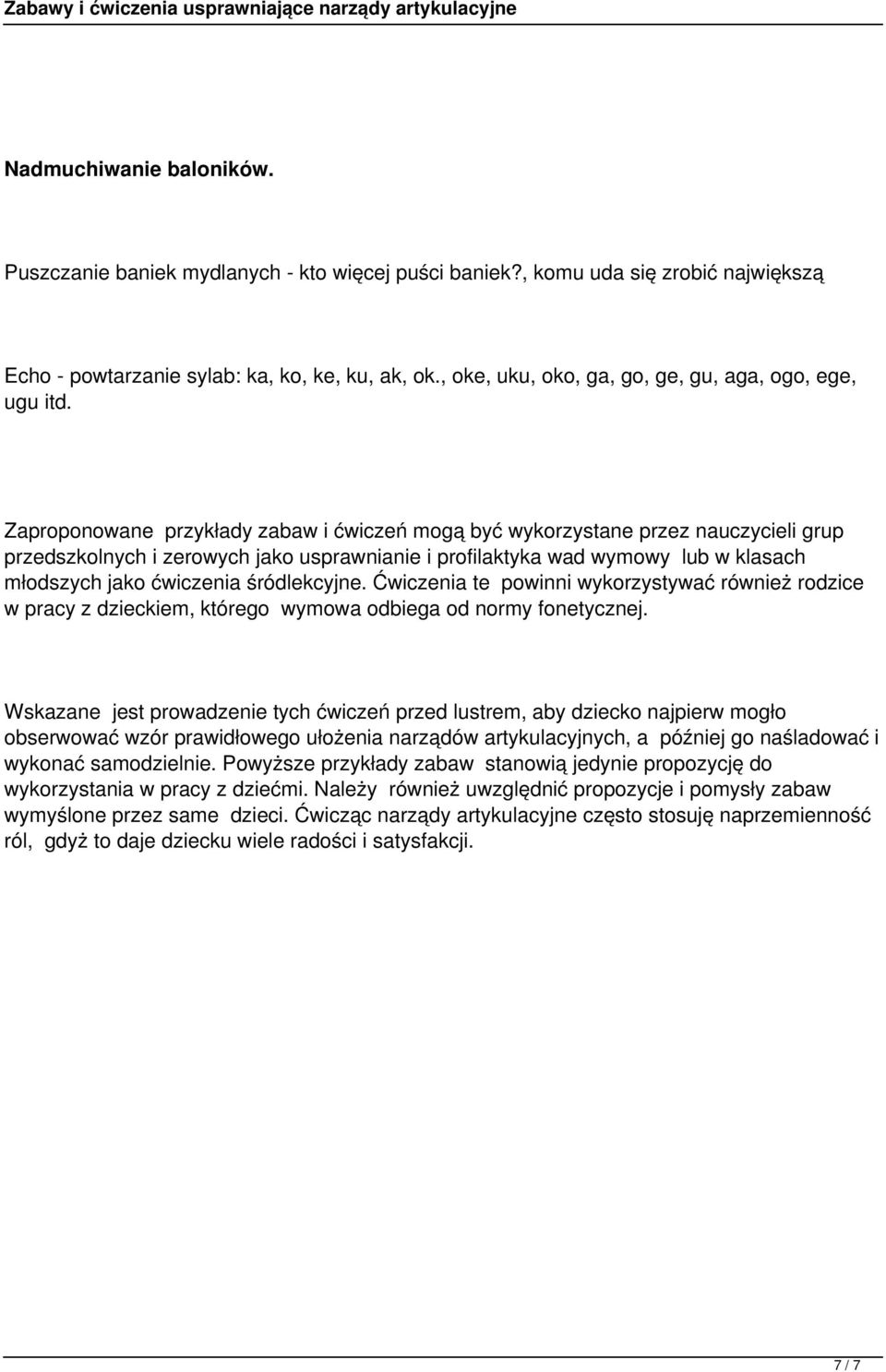 Zabawy i ćwiczenia usprawniające narządy artykulacyjne

Nadmuchiwanie baloników.

Puszczanie baniek mydlanych - kto więcej puści baniek?, komu uda się zrobić największą

Echo - powtarzanie sylab: ka, ko, ke, ku, ak, ok., oke, uku, oko, ga, go, ge, gu, aga, ogo, ege, ugu itd.

Zaproponowane przykłady zabaw i ćwiczeń mogą być wykorzystane przez nauczycieli grup przedszkolnych i zerowych jako usprawnianie i profilaktyka wad wymowy lub w klasach młodszych jako ćwiczenia śródlekcyjne. Ćwiczenia te powinni wykorzystywać również rodzice w pracy z dzieckiem, którego wymowa odbiega od normy fonetycznej.

Wskazane jest prowadzenie tych ćwiczeń przed lustrem, aby dziecko najpierw mogło obserwować wzór prawidłowego ułożenia narządów artykulacyjnych, a później go naśladować i wykonać samodzielnie. Powyższe przykłady zabaw stanowią jedynie propozycję do wykorzystania w pracy z dziećmi. Należy również uwzględnić propozycje i pomysły zabaw wymyślone przez same dzieci. Ćwicząc narządy artykulacyjne często stosuję naprzemienność ról, gdyż to daje dziecku wiele radości i satysfakcji.

7 / 7